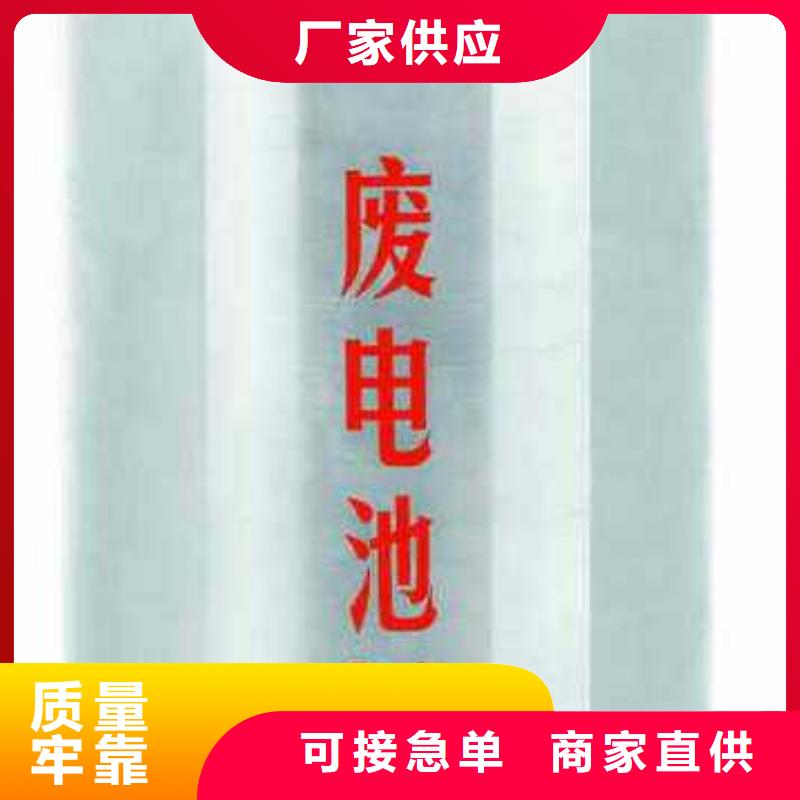 厂家供应

废电池

质量牢靠

可接急单 商家直供